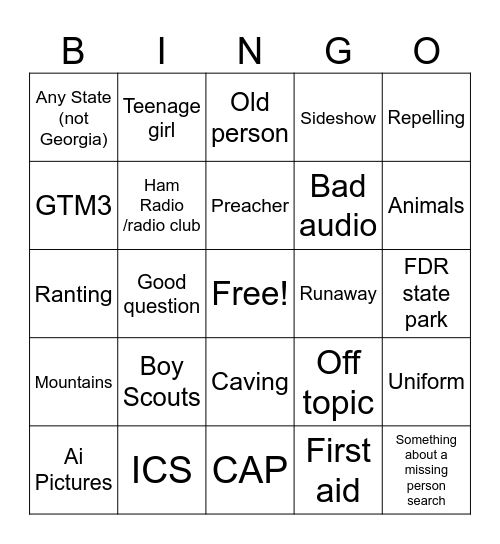 | B | I | N | G | O |
|---|---|---|---|---|
| Any State (not Georgia) | Teenage girl | Old person | Sideshow | Repelling |
| GTM3 | Ham Radio /radio club | Preacher | Bad audio | Animals |
| Ranting | Good question | Free! | Runaway | FDR state park |
| Mountains | Boy Scouts | Caving | Off topic | Uniform |
| Ai Pictures | ICS | CAP | First aid | Something about a missing person search |